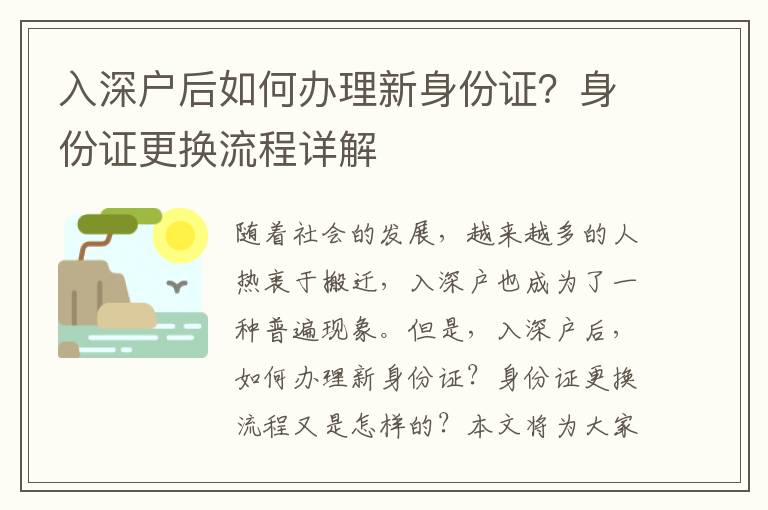 入深户后如何办理新身份证？身份证更换流程详解

随着社会的发展，越来越多的人热衷于搬迁，入深户也成为了一种普遍现象。但是，入深户后，如何办理新身份证？身份证更换流程又是怎样的？本文将为大家